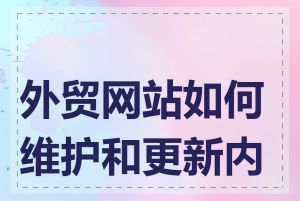 外贸网站如何维护和更新内